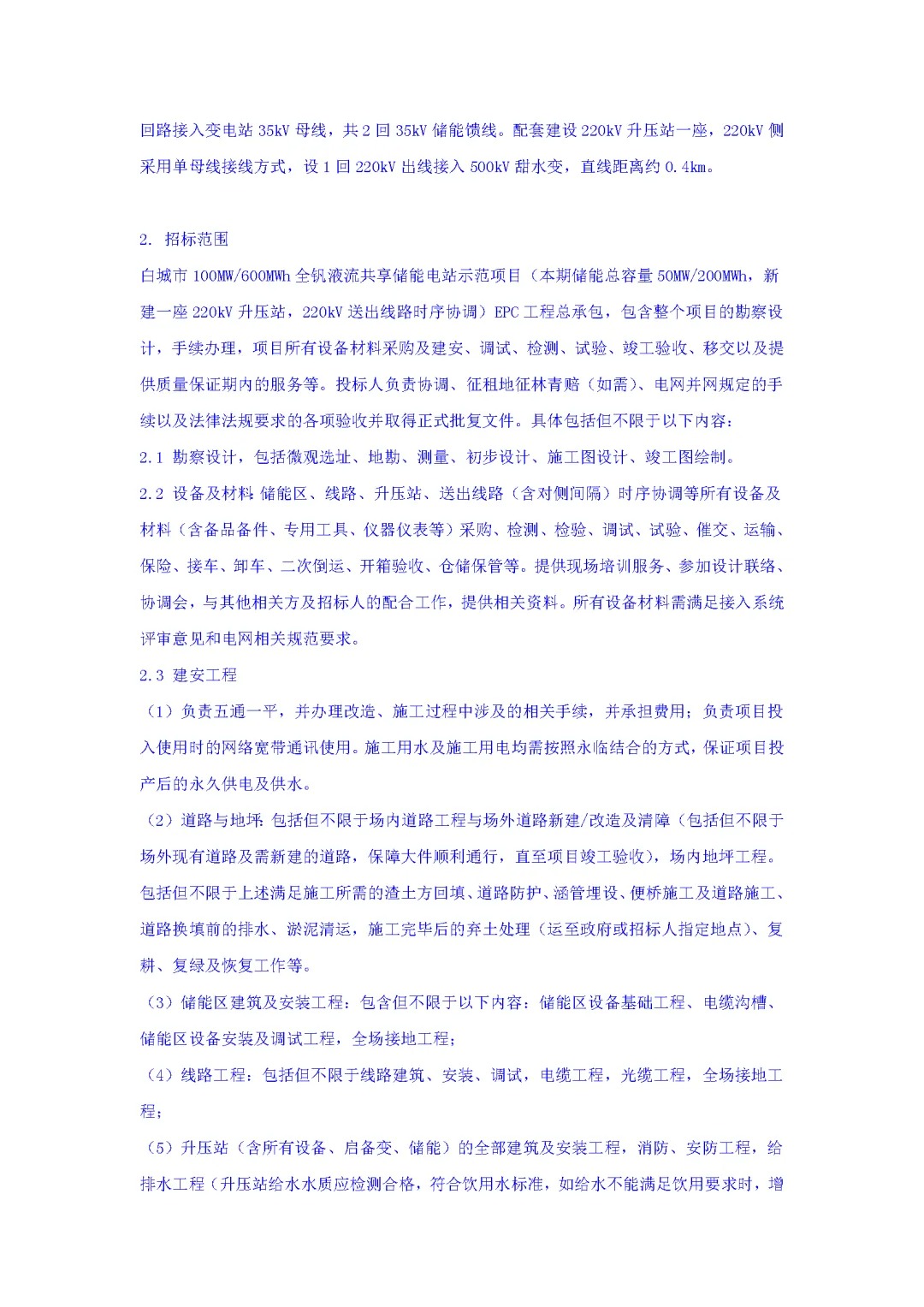 回路接入变电站 35kV 母线，共 2 回 35kV 储能馈线。配套建设 220kV 升压站一座，220kV 侧采用单母线接线方式，设 1 回 220kV 出线接入 500kV 甜水变，直线距离约 0.4km。

2. 招标范围
白城市 100MW/600MWh 全钒液流共享储能电站示范项目（本期储能总容量 50MW/200MWh，新建一座 220kV 升压站，220kV 送出线路时序协调）EPC 工程总承包，包含整个项目的勘察设计，手续办理，项目所有设备材料采购及建安、调试、检测、试验、竣工验收、移交以及提供质量保证期内的服务等。投标人负责协调、征租地征林青赔（如需）、电网并网规定的手续以及法律法规要求的各项验收并取得正式批复文件。具体包括但不限于以下内容：
2.1 勘察设计，包括微观选址、地勘、测量、初步设计、施工图设计、竣工图绘制。
2.2 设备及材料：储能区、线路、升压站、送出线路（含对侧间隔）时序协调等所有设备及材料（含备品备件、专用工具、仪器仪表等）采购、检测、检验、调试、试验、催交、运输、保险、接车、卸车、二次倒运、开箱验收、仓储保管等。提供现场培训服务、参加设计联络、协调会，与其他相关方及招标人的配合工作，提供相关资料。所有设备材料需满足接入系统评审意见和电网相关规范要求。
2.3 建安工程
（1）负责五通一平，并办理改造、施工过程中涉及的相关手续，并承担费用；负责项目投入使用时的网络宽带通讯使用。施工用水及施工用电均需按照永临结合的方式，保证项目投产后的永久供电及供水。
（2）道路与地坪：包括但不限于场内道路工程与场外道路新建/改造及清障（包括但不限于场外现有道路及需新建的道路，保障大件顺利通行，直至项目竣工验收），场内地坪工程。包括但不限于上述满足施工所需的渣土方回填、道路防护、涵管埋设、便桥施工及道路施工、道路换填前的排水、淤泥清运，施工完毕后的弃土处理（运至政府或招标人指定地点）、复耕、复绿及恢复工作等。
（3）储能区建筑及安装工程：包含但不限于以下内容：储能区设备基础工程、电缆沟槽、储能区设备安装及调试工程，全场接地工程；
（4）线路工程：包括但不限于线路建筑、安装、调试，电缆工程，光缆工程，全场接地工程；
（5）升压站（含所有设备、启备变、储能）的全部建筑及安装工程，消防、安防工程，给排水工程（升压站给水水质应检测合格，符合饮用水标准，如给水不能满足饮用要求时，增